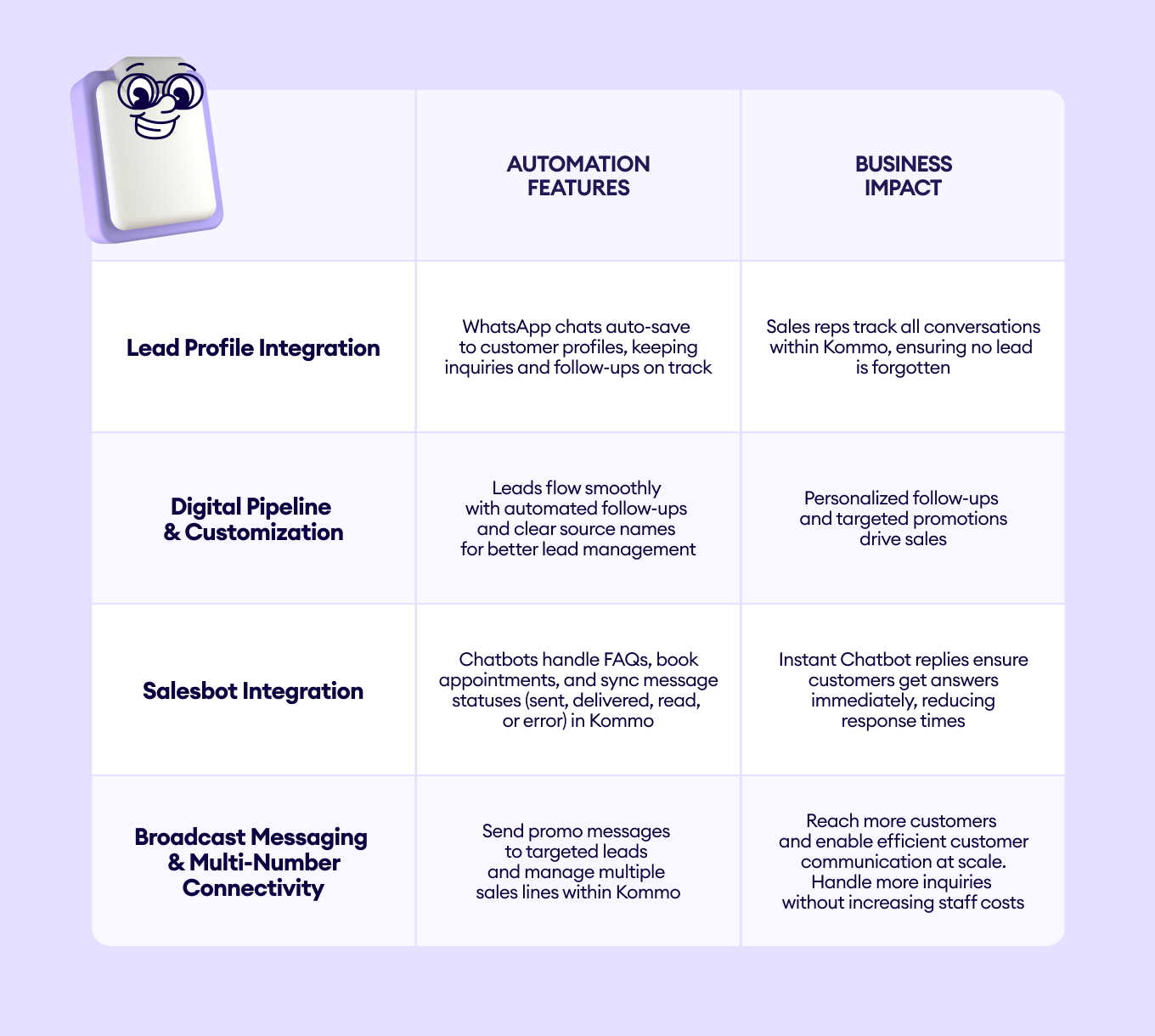 | | AUTOMATION FEATURES | BUSINESS IMPACT |
|---|---|---|
| Lead Profile Integration | WhatsApp chats auto-save to customer profiles, keeping inquiries and follow-ups on track | Sales reps track all conversations within Kommo, ensuring no lead is forgotten |
| Digital Pipeline & Customization | Leads flow smoothly with automated follow-ups and clear source names for better lead management | Personalized follow-ups and targeted promotions drive sales |
| Salesbot Integration | Chatbots handle FAQs, book appointments, and sync message statuses (sent, delivered, read, or error) in Kommo | Instant Chatbot replies ensure customers get answers immediately, reducing response times |
| Broadcast Messaging & Multi-Number Connectivity | Send promo messages to targeted leads and manage multiple sales lines within Kommo | Reach more customers and enable efficient customer communication at scale. Handle more inquiries without increasing staff costs |